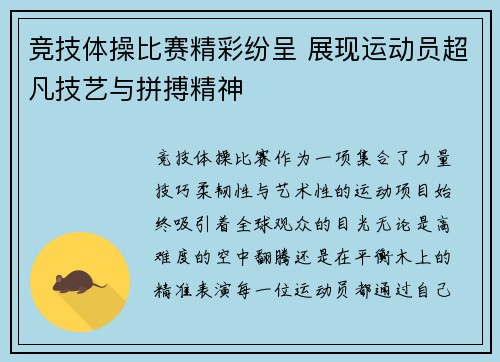 竞技体操比赛精彩纷呈 展现运动员超凡技艺与拼搏精神

竞技体操比赛作为一项集合了力量技巧柔韧性与艺术性的运动项目始终吸引着全球观众的目光无论是高难度的空中翻腾还是在平衡木上的精准表演每一位运动员都通过自己